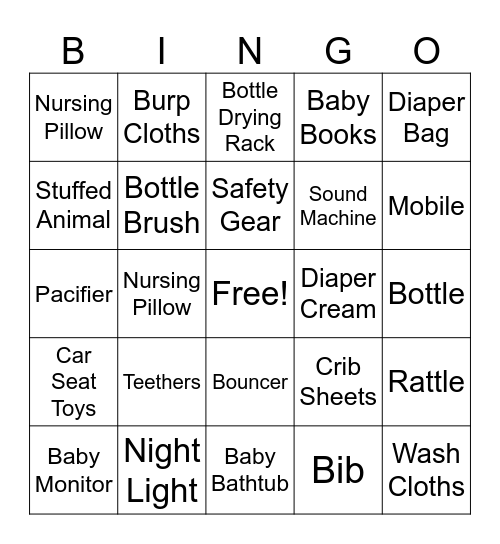 | B | I | N | G | O |
|---|---|---|---|---|
| Nursing Pillow | Burp Cloths | Bottle Drying Rack | Baby Books | Diaper Bag |
| Stuffed Animal | Bottle Brush | Safety Gear | Sound Machine | Mobile |
| Pacifier | Nursing Pillow | Free! | Diaper Cream | Bottle |
| Car Seat Toys | Teethers | Bouncer | Crib Sheets | Rattle |
| Baby Monitor | Night Light | Baby Bathtub | Bib | Wash Cloths |